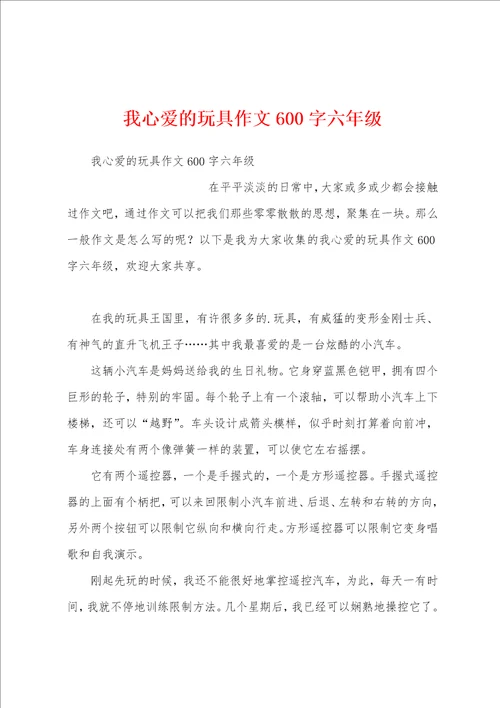 我心爱的玩具作文600字六年级

我心爱的玩具作文600字六年级

在平平淡淡的日常中，大家或多或少都会接触过作文吧，通过作文可以把我们那些零零散散的思想，聚集在一块。那么一般作文是怎么写的呢？以下是我为大家收集的我心爱的玩具作文600字六年级，欢迎大家共享。

在我的玩具王国里，有许很多多的.玩具，有威猛的变形金刚士兵、有神气的直升飞机王子……其中我最喜爱的是一台炫酷的小汽车。

这辆小汽车是妈妈送给我的生日礼物。它身穿蓝黑色铠甲，拥有四个巨形的轮子，特别的牢固。每个轮子上有一个滚轴，可以帮助小汽车上下楼梯，还可以“越野”。车头设计成箭头模样，似乎时刻打算着向前冲，车身连接处有两个像弹簧一样的装置，可以使它左右摇摆。

它有两个遥控器，一个是手握式的，一个是方形遥控器。手握式遥控器的上面有个柄把，可以来回限制小汽车前进、后退、左转和右转的方向，另外两个按钮可以限制它纵向和横向行走。方形遥控器可以限制它变身唱歌和自我演示。

刚起先玩的时候，我还不能很好地掌控遥控汽车，为此，每天一有时间，我就不停地训练限制方法。几个星期后，我已经可以娴熟地操控它了。